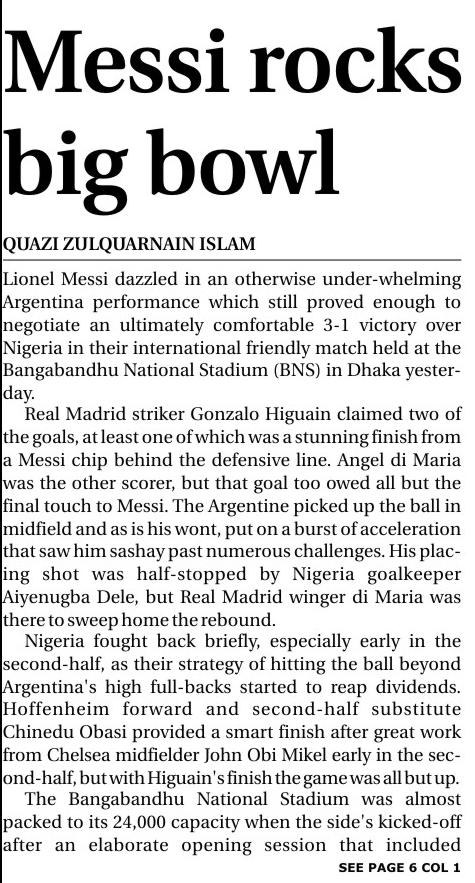 Messi rocks big bowl

QUAZI ZULQUARNAIN ISLAM

Lionel Messi dazzled in an otherwise under-whelming Argentina performance which still proved enough to negotiate an ultimately comfortable 3-1 victory over Nigeria in their international friendly match held at the Bangabandhu National Stadium (BNS) in Dhaka yesterday.

Real Madrid striker Gonzalo Higuain claimed two of the goals, at least one of which was a stunning finish from a Messi chip behind the defensive line. Angel di Maria was the other scorer, but that goal too owed all but the final touch to Messi. The Argentine picked up the ball in midfield and as is his wont, put on a burst of acceleration that saw him sashay past numerous challenges. His placing shot was half-stopped by Nigeria goalkeeper Aiyenugba Dele, but Real Madrid winger di Maria was there to sweep home the rebound.

Nigeria fought back briefly, especially early in the second-half, as their strategy of hitting the ball beyond Argentina's high full-backs started to reap dividends. Hoffenheim forward and second-half substitute Chinedu Obasi provided a smart finish after great work from Chelsea midfielder John Obi Mikel early in the second-half, but with Higuain's finish the game was all but up.

The Bangabandhu National Stadium was almost packed to its 24,000 capacity when the side's kicked-off after an elaborate opening session that included

SEE PAGE 6 COL 1